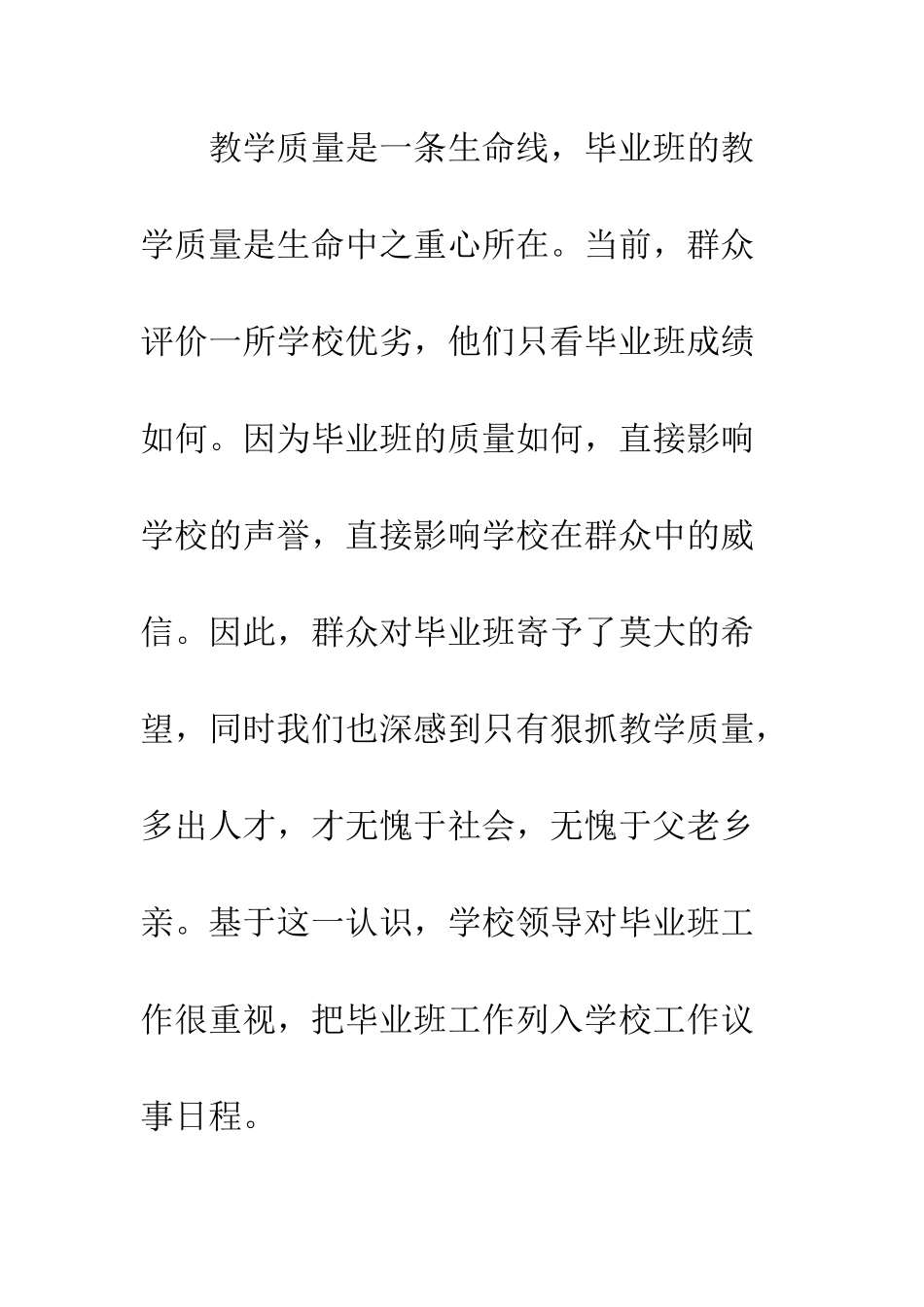 教学质量是一条生命线，毕业班的教学质量是生命中之重心所在。当前，群众评价一所学校优劣，他们只看毕业班成绩如何。因为毕业班的质量如何，直接影响学校的声誉，直接影响学校在群众中的威信。因此，群众对毕业班寄予了莫大的希望，同时我们也深感到只有狠抓教学质量，多出人才，才无愧于社会，无愧于父老乡亲。基于这一认识，学校领导对毕业班工作很重视，把毕业班工作列入学校工作议事日程。